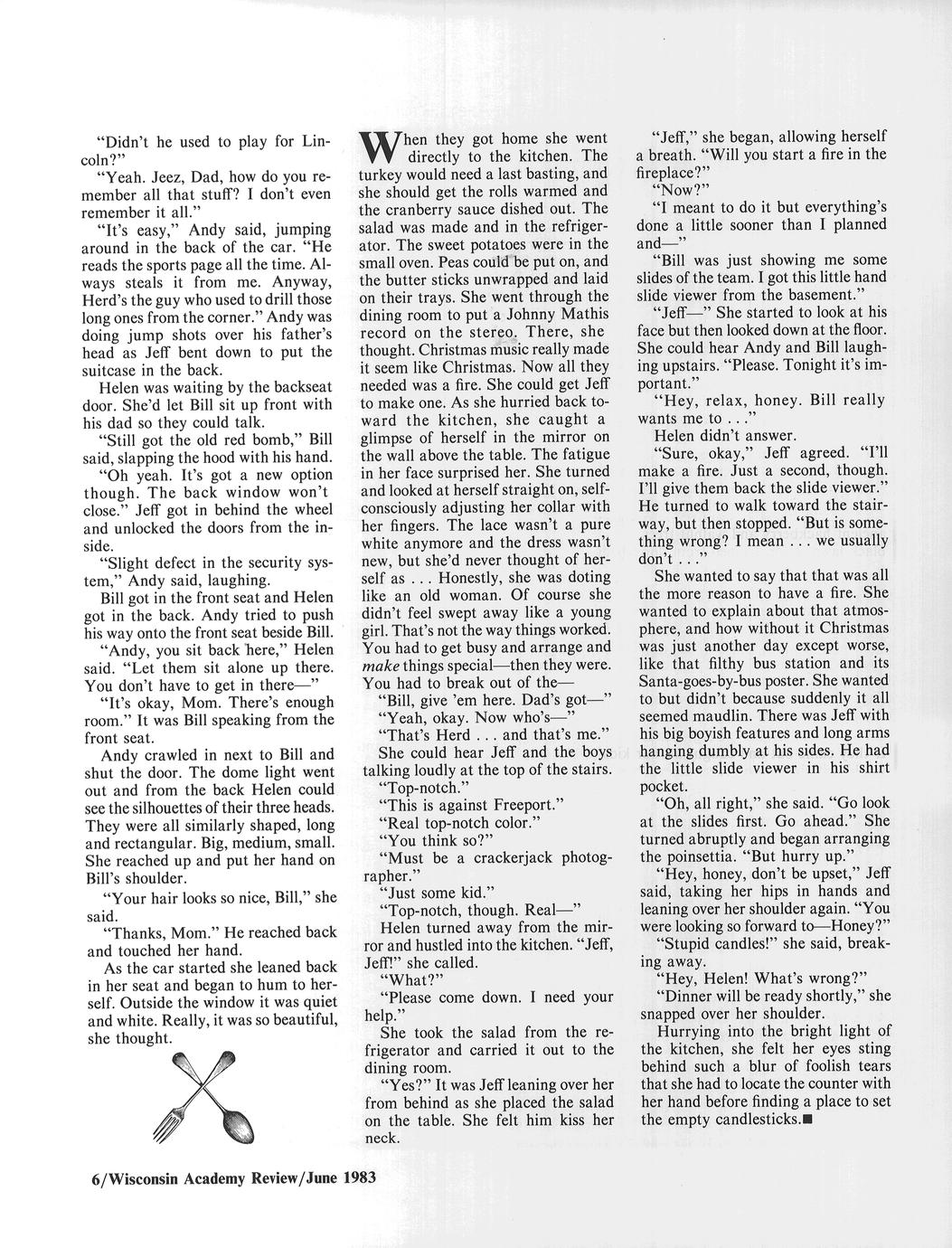 "Didn't he used to play for Lincoln?"

"Yeah. Jeez, Dad, how do you remember all that stuff? I don't even remember it all."

"It's easy," Andy said, jumping around in the back of the car. "He reads the sports page all the time. Always steals it from me. Anyway, Herd's the guy who used to drill those long ones from the corner." Andy was doing jump shots over his father's head as Jeff bent down to put the suitcase in the back.

Helen was waiting by the backseat door. She'd let Bill sit up front with his dad so they could talk.

"Still got the old red bomb," Bill said, slapping the hood with his hand.

"Oh yeah. It's got a new option though. The back window won't close." Jeff got in behind the wheel and unlocked the doors from the inside.

"Slight defect in the security system," Andy said, laughing.

Bill got in the front seat and Helen got in the back. Andy tried to push his way onto the front seat beside Bill.

"Andy, you sit back here," Helen said. "Let them sit alone up there. You don't have to get in there—"

"It's okay, Mom. There's enough room." It was Bill speaking from the front seat.

Andy crawled in next to Bill and shut the door. The dome light went out and from the back Helen could see the silhouettes of their three heads. They were all similarly shaped, long and rectangular. Big, medium, small. She reached up and put her hand on Bill's shoulder.

"Your hair looks so nice, Bill," she said.

"Thanks, Mom." He reached back and touched her hand.

As the car started she leaned back in her seat and began to hum to herself. Outside the window it was quiet and white. Really, it was so beautiful, she thought.

When they got home she went directly to the kitchen. The turkey would need a last basting, and she should get the rolls warmed and the cranberry sauce dished out. The salad was made and in the refrigerator. The sweet potatoes were in the small oven. Peas could be put on, and the butter sticks unwrapped and laid on their trays. She went through the dining room to put a Johnny Mathis record on the stereo. There, she thought. Christmas music really made it seem like Christmas. Now all they needed was a fire. She could get Jeff to make one. As she hurried back toward the kitchen, she caught a glimpse of herself in the mirror on the wall above the table. The fatigue in her face surprised her. She turned and looked at herself straight on, self-consciously adjusting her collar with her fingers. The lace wasn't a pure white anymore and the dress wasn't new, but she'd never thought of herself as . . . Honestly, she was doting like an old woman. Of course she didn't feel swept away like a young girl. That's not the way things worked. You had to get busy and arrange and make things special—then they were. You had to break out of the—

"Bill, give 'em here. Dad's got—"

"Yeah, okay. Now who's—"

"That's Herd . . . and that's me."

She could hear Jeff and the boys talking loudly at the top of the stairs.

"Top-notch."

"This is against Freeport."

"Real top-notch color."

"You think so?"

"Must be a crackerjack photographer."

"Just some kid."

"Top-notch, though. Real—"

Helen turned away from the mirror and hustled into the kitchen. "Jeff, Jeff!" she called.

"What?"

"Please come down. I need your help."

She took the salad from the refrigerator and carried it out to the dining room.

"Yes?" It was Jeff leaning over her from behind as she placed the salad on the table. She felt him kiss her neck.

"Jeff," she began, allowing herself a breath. "Will you start a fire in the fireplace?"

"Now?"

"I meant to do it but everything's done a little sooner than I planned and—"

"Bill was just showing me some slides of the team. I got this little hand slide viewer from the basement."

"Jeff—" She started to look at his face but then looked down at the floor. She could hear Andy and Bill laughing upstairs. "Please. Tonight it's important."

"Hey, relax, honey. Bill really wants me to . . ."

Helen didn't answer.

"Sure, okay," Jeff agreed. "I'll make a fire. Just a second, though. I'll give them back the slide viewer." He turned to walk toward the stairway, but then stopped. "But is something wrong? I mean . . . we usually don't . . ."

She wanted to say that that was all the more reason to have a fire. She wanted to explain about that atmosphere, and how without it Christmas was just another day except worse, like that filthy bus station and its Santa-goes-by-bus poster. She wanted to but didn't because suddenly it all seemed maudlin. There was Jeff with his big boyish features and long arms hanging dumbly at his sides. He had the little slide viewer in his shirt pocket.

"Oh, all right," she said. "Go look at the slides first. Go ahead." She turned abruptly and began arranging the poinsettia. "But hurry up."

"Hey, honey, don't be upset," Jeff said, taking her hips in hands and leaning over her shoulder again. "You were looking so forward to—Honey?"

"Stupid candles!" she said, breaking away.

"Hey, Helen! What's wrong?"

"Dinner will be ready shortly," she snapped over her shoulder.

Hurrying into the bright light of the kitchen, she felt her eyes sting behind such a blur of foolish tears that she had to locate the counter with her hand before finding a place to set the empty candlesticks.■

6/Wisconsin Academy Review/June 1983